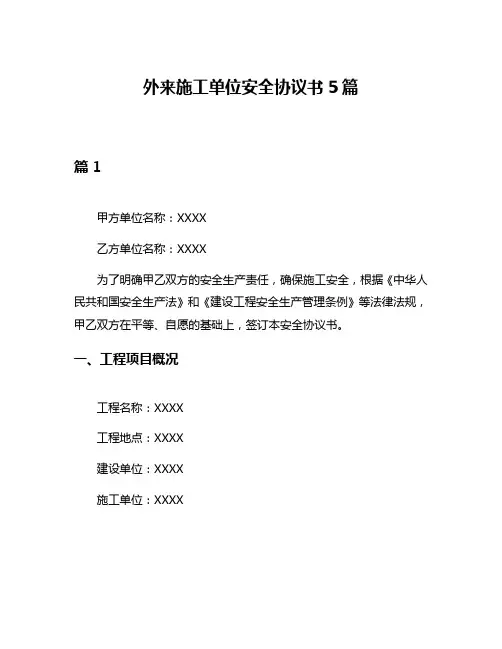 外来施工单位安全协议书 5 篇

篇 1

甲方单位名称：XXXX

乙方单位名称：XXXX

为了明确甲乙双方的安全生产责任，确保施工安全，根据《中华人民共和国安全生产法》和《建设工程安全生产管理条例》等法律法规，甲乙双方在平等、自愿的基础上，签订本安全协议书。

一、工程项目概况

工程名称：XXXX

工程地点：XXXX

建设单位：XXXX

施工单位：XXXX